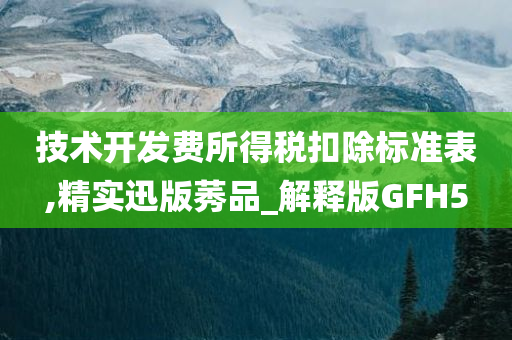 技术开发费所得税扣除标准表,精实迅版莠品_解释版GFH5